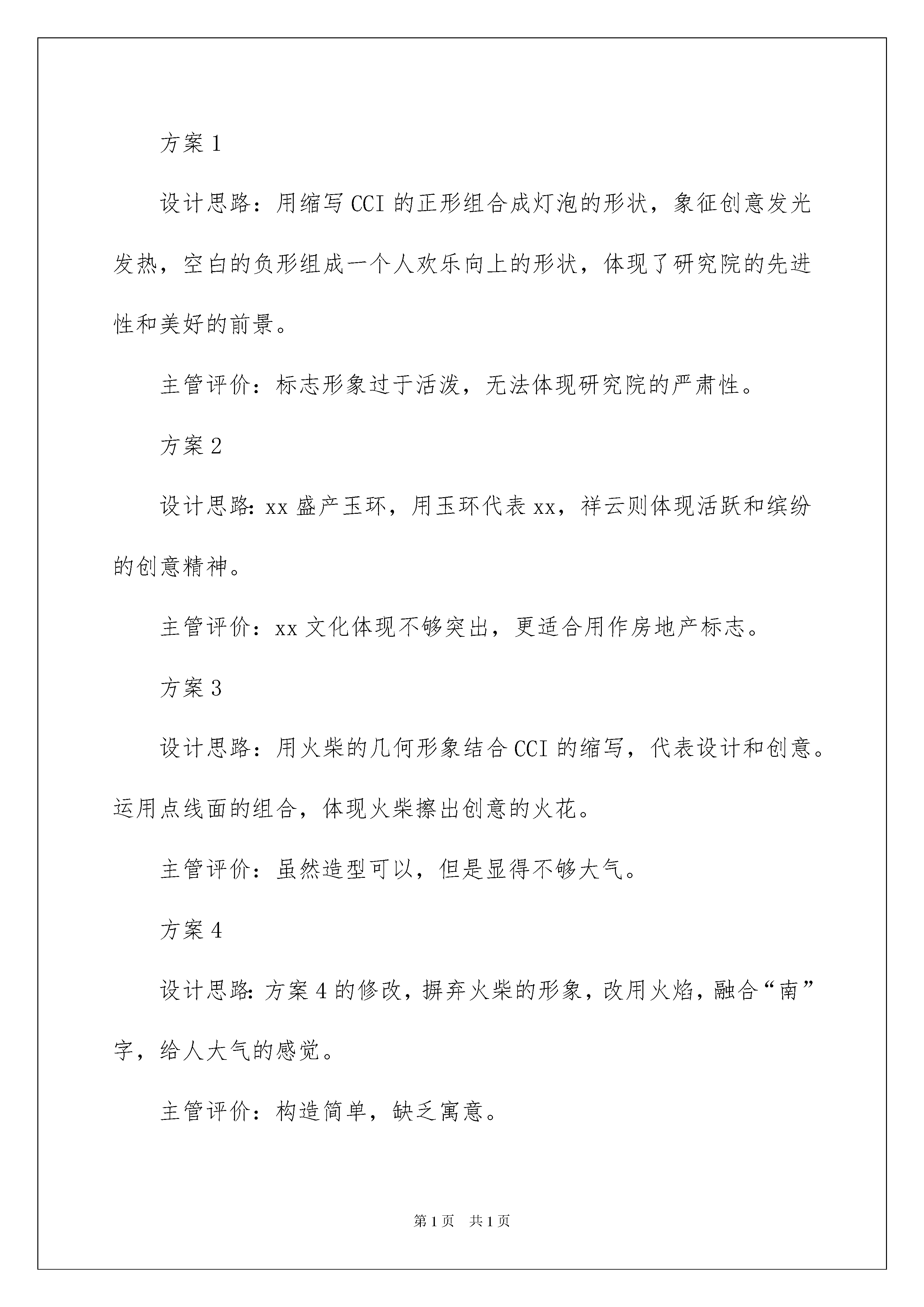 方案 1

设计思路：用缩写 CCI 的正形组合成灯泡的形状，象征创意发光发热，空白的负形组成一个人欢乐向上的形状，体现了研究院的先进性和美好的前景。

主管评价：标志形象过于活泼，无法体现研究院的严肃性。

方案 2

设计思路：xx 盛产玉环，用玉环代表 xx，祥云则体现活跃和缤纷的创意精神。

主管评价：xx 文化体现不够突出，更适合用作房地产标志。

方案 3

设计思路：用火柴的几何形象结合 CCI 的缩写，代表设计和创意。运用点线面的组合，体现火柴擦出创意的火花。

主管评价：虽然造型可以，但是显得不够大气。

方案 4

设计思路：方案 4 的修改，摒弃火柴的形象，改用火焰，融合“南”字，给人大气的感觉。

主管评价：构造简单，缺乏寓意。

第 1 页　共 1 页